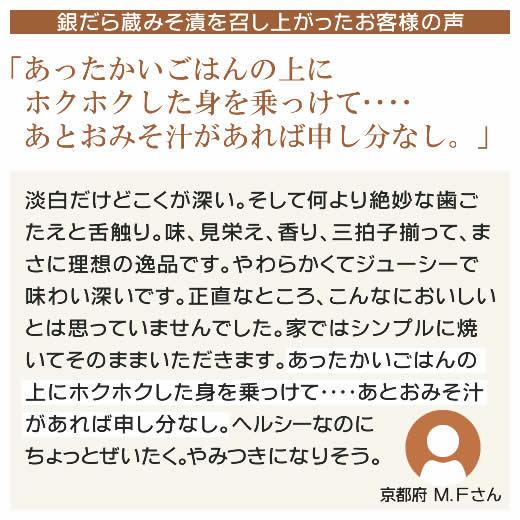 銀だら蔵みそ漬を召し上がったお客様の声

「あったかいごはんの上に
ホクホクした身を乗っけて‥‥
あとおみそ汁があれば申し分なし。」

淡白だけどこくが深い。そして何より絶妙な歯ごたえと舌触り。味、見栄え、香り、三拍子揃って、まさに理想の逸品です。やわらかくてジューシーで味わい深いです。正直なところ、こんなにおいしいとは思っていませんでした。家ではシンプルに焼いてそのままいただきます。あったかいごはんの上にホクホクした身を乗っけて‥‥あとおみそ汁があれば申し分なし。ヘルシーなのにちょっとぜいたく。やみつきになりそう。

京都府 M.Fさん